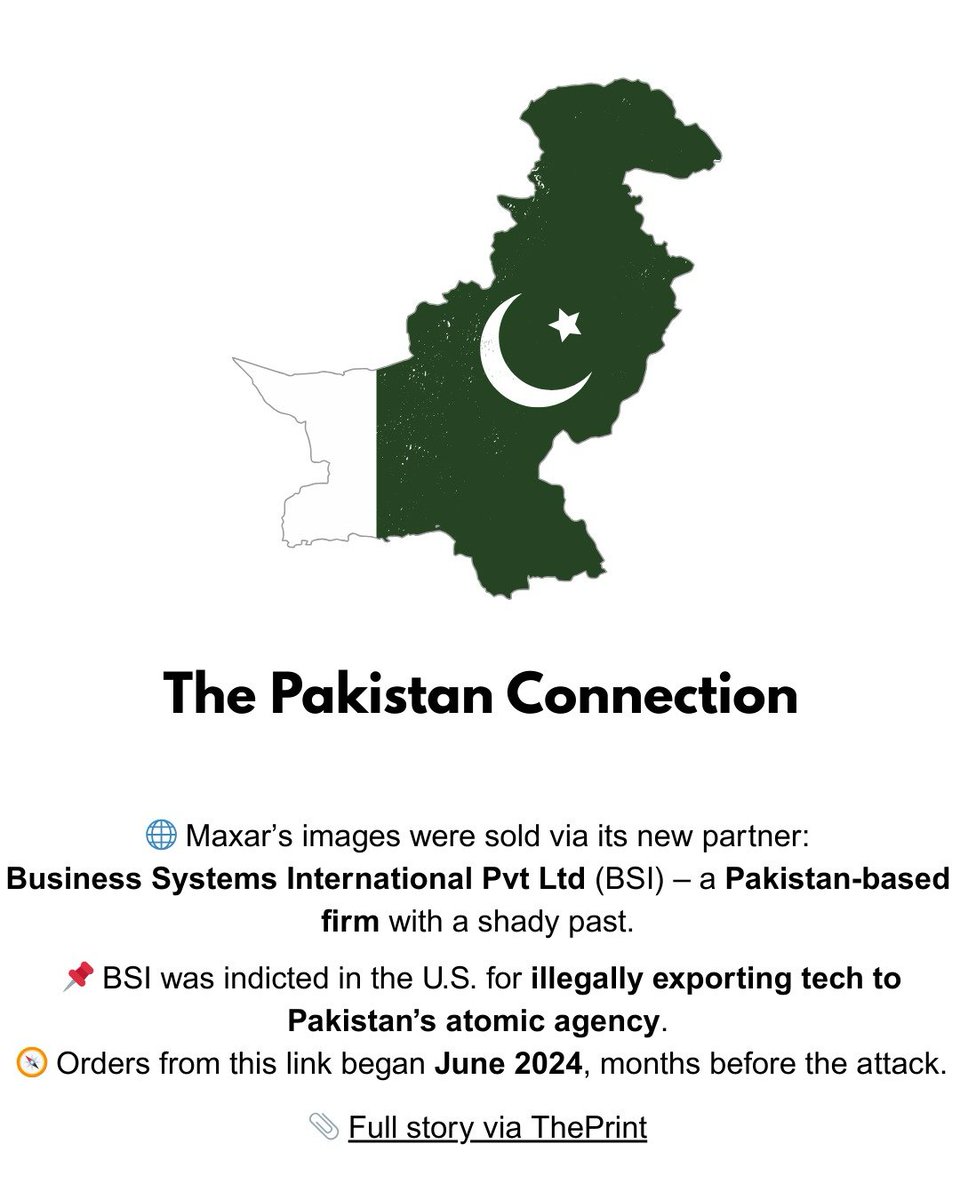 The Pakistan Connection

🌐 Maxar's images were sold via its new partner: Business Systems International Pvt Ltd (BSI) – a Pakistan-based firm with a shady past.

📌 BSI was indicted in the U.S. for illegally exporting tech to Pakistan's atomic agency.
🧭 Orders from this link began June 2024, months before the attack.

📎 Full story via ThePrint